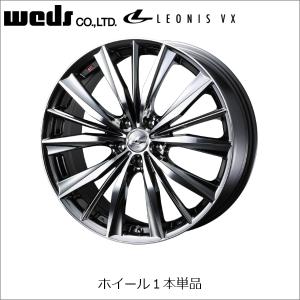 weds CO.,LTD. LEONIS VX

ホイール１本単品